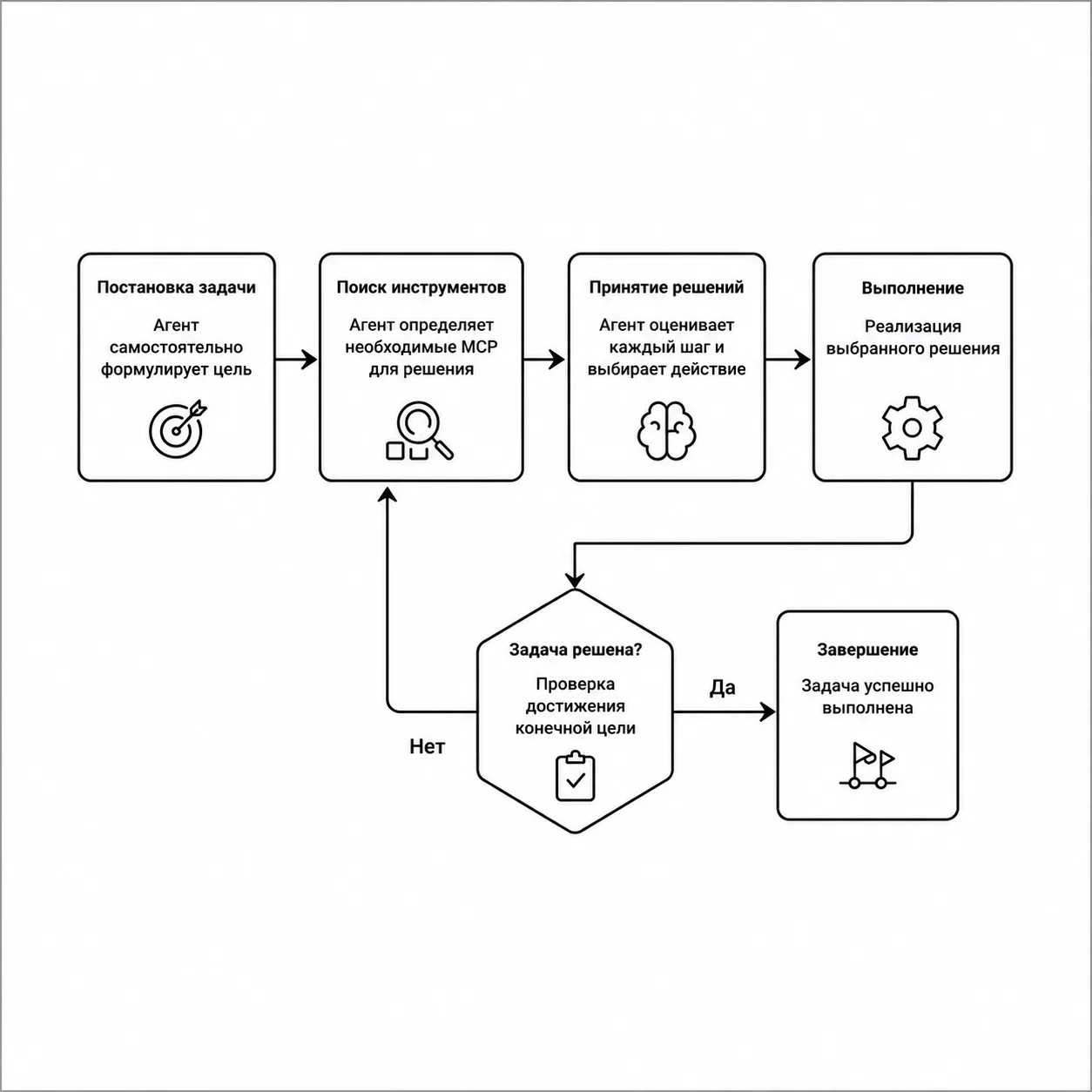 Постановка задачи

Агент самостоятельно формулирует цель

Поиск инструментов

Агент определяет необходимые MCP для решения

Принятие решений

Агент оценивает каждый шаг и выбирает действие

Выполнение

Реализация выбранного решения

Задача решена?

Проверка достижения конечной цели

Нет

Да

Завершение

Задача успешно выполнена